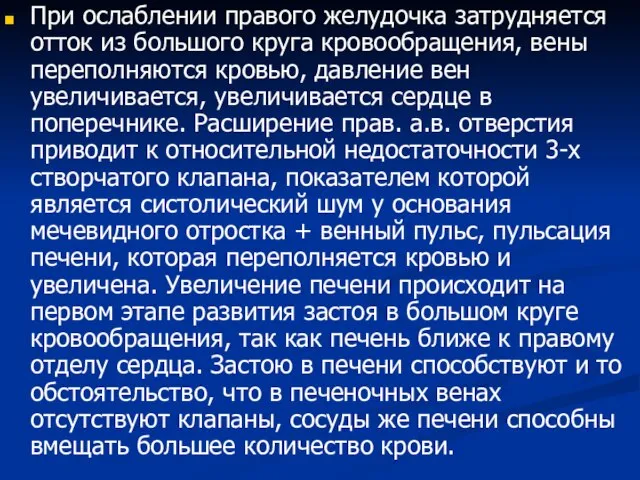 При ослаблении правого желудочка затрудняется отток из большого круга кровообращения, вены переполняются кровью, давление вен увеличивается, увеличивается сердце в поперечнике. Расширение прав. а.в. отверстия приводит к относительной недостаточности 3-х створчатого клапана, показателем которой является систолический шум у основания мечевидного отростка + венный пульс, пульсация печени, которая переполняется кровью и увеличена. Увеличение печени происходит на первом этапе развития застоя в большом круге кровообращения, так как печень ближе к правому отделу сердца. Застою в печени способствуют и то обстоятельство, что в печеночных венах отсутствуют клапаны, сосуды же печени способны вмещать большее количество крови.